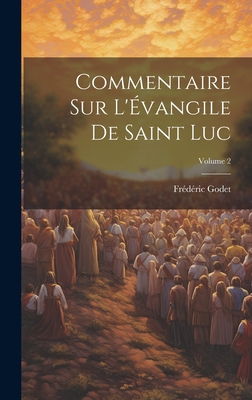 Commentaire Sur L'Évangile De Saint Luc

Volume 2

Frédéric Godet